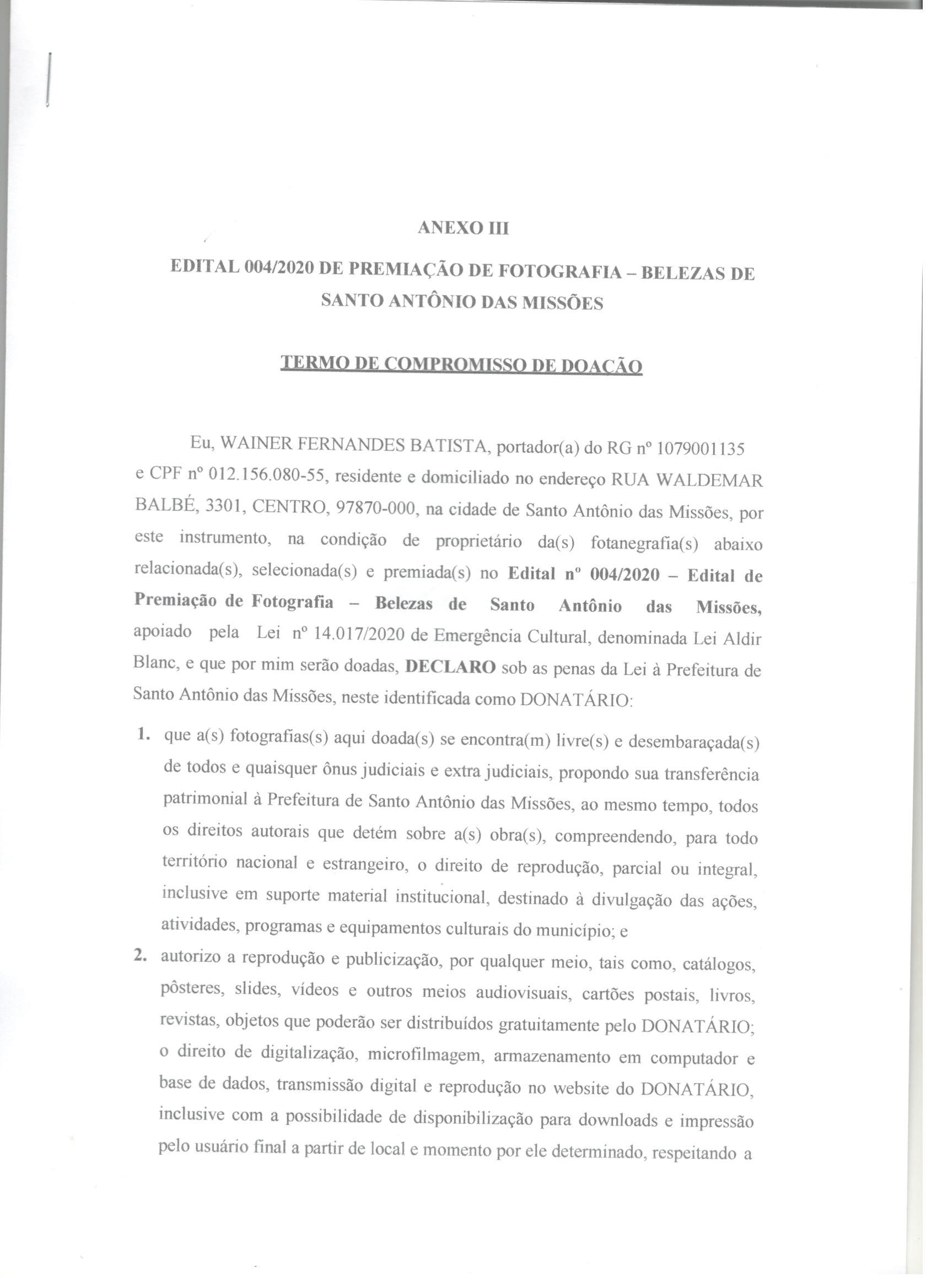 ANEXO III

EDITAL 004/2020 DE PREMIAÇÃO DE FOTOGRAFIA – BELEZAS DE SANTO ANTÔNIO DAS MISSÕES

TERMO DE COMPROMISSO DE DOAÇÃO

Eu, WAINER FERNANDES BATISTA, portador(a) do RG nº 1079001135 e CPF nº 012.156.080-55, residente e domiciliado no endereço RUA WALDEMAR BALBÉ, 3301, CENTRO, 97870-000, na cidade de Santo Antônio das Missões, por este instrumento, na condição de proprietário da(s) fotanegrafia(s) abaixo relacionada(s), selecionada(s) e premiada(s) no Edital nº 004/2020 – Edital de Premiação de Fotografia – Belezas de Santo Antônio das Missões, apoiado pela Lei nº 14.017/2020 de Emergência Cultural, denominada Lei Aldir Blanc, e que por mim serão doadas, DECLARO sob as penas da Lei à Prefeitura de Santo Antônio das Missões, neste identificada como DONATÁRIO:

1. que a(s) fotografias(s) aqui doada(s) se encontra(m) livre(s) e desembaraçada(s) de todos e quaisquer ônus judiciais e extra judiciais, propondo sua transferência patrimonial à Prefeitura de Santo Antônio das Missões, ao mesmo tempo, todos os direitos autorais que detém sobre a(s) obra(s), compreendendo, para todo território nacional e estrangeiro, o direito de reprodução, parcial ou integral, inclusive em suporte material institucional, destinado à divulgação das ações, atividades, programas e equipamentos culturais do município; e

2. autorizo a reprodução e publicização, por qualquer meio, tais como, catálogos, pôsteres, slides, vídeos e outros meios audiovisuais, cartões postais, livros, revistas, objetos que poderão ser distribuídos gratuitamente pelo DONATÁRIO; o direito de digitalização, microfilmagem, armazenamento em computador e base de dados, transmissão digital e reprodução no website do DONATÁRIO, inclusive com a possibilidade de disponibilização para downloads e impressão pelo usuário final a partir de local e momento por ele determinado, respeitando a